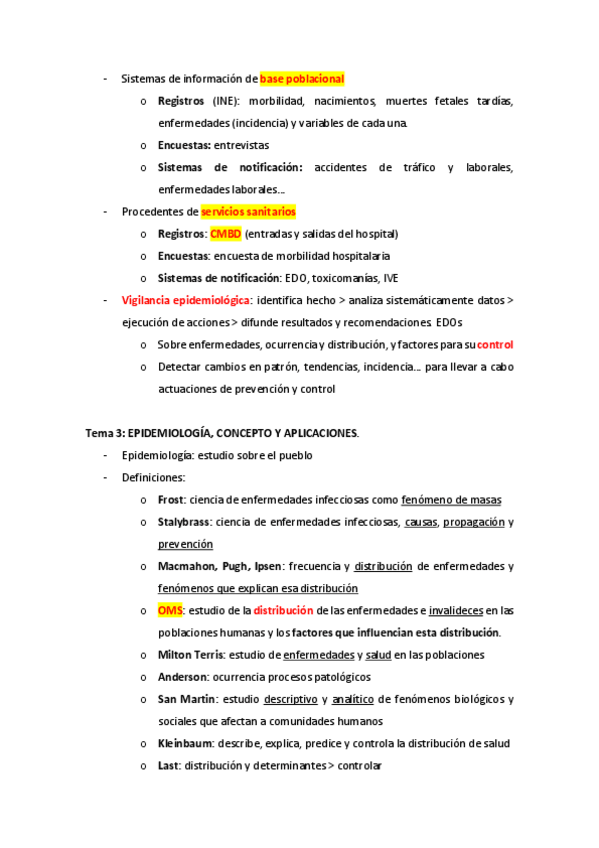 - Sistemas de información de base poblacional
  o Registros (INE): morbilidad, nacimientos, muertes fetales tardías, enfermedades (incidencia) y variables de cada una.
  o Encuestas: entrevistas
  o Sistemas de notificación: accidentes de tráfico y laborales, enfermedades laborales…
- Procedentes de servicios sanitarios
  o Registros: CMBD (entradas y salidas del hospital)
  o Encuestas: encuesta de morbilidad hospitalaria
  o Sistemas de notificación: EDO, toxicomanías, IVE
- Vigilancia epidemiológica: identifica hecho > analiza sistemáticamente datos > ejecución de acciones > difunde resultados y recomendaciones. EDOs
  o Sobre enfermedades, ocurrencia y distribución, y factores para su control
  o Detectar cambios en patrón, tendencias, incidencia… para llevar a cabo actuaciones de prevención y control

Tema 3: EPIDEMIOLOGÍA, CONCEPTO Y APLICACIONES.
- Epidemiología: estudio sobre el pueblo
- Definiciones:
  o Frost: ciencia de enfermedades infecciosas como fenómeno de masas
  o Stalybrass: ciencia de enfermedades infecciosas, causas, propagación y prevención
  o Macmahon, Pugh, Ipsen: frecuencia y distribución de enfermedades y fenómenos que explican esa distribución
  o OMS: estudio de la distribución de las enfermedades e invalideces en las poblaciones humanas y los factores que influencian esta distribución.
  o Milton Terris: estudio de enfermedades y salud en las poblaciones
  o Anderson: ocurrencia procesos patológicos
  o San Martin: estudio descriptivo y analítico de fenómenos biológicos y sociales que afectan a comunidades humanos
  o Kleinbaum: describe, explica, predice y controla la distribución de salud
  o Last: distribución y determinantes > controlar